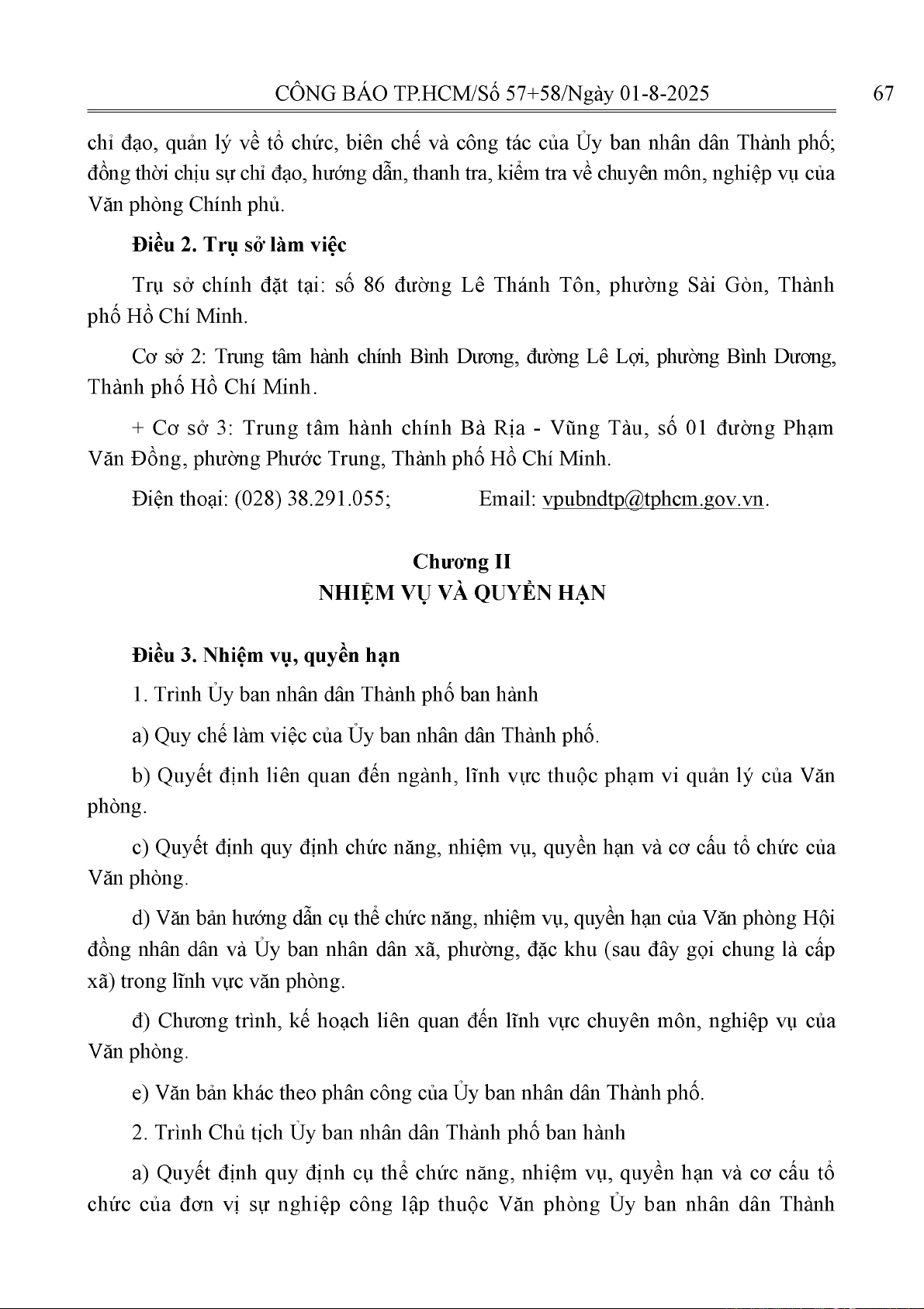 CÔNG BÁO TP.HCM/Số 57+58/Ngày 01-8-2025 67

chỉ đạo, quản lý về tổ chức, biên chế và công tác của Ủy ban nhân dân Thành phố; đồng thời chịu sự chỉ đạo, hướng dẫn, thanh tra, kiểm tra về chuyên môn, nghiệp vụ của Văn phòng Chính phủ.

**Điều 2. Trụ sở làm việc**

Trụ sở chính đặt tại: số 86 đường Lê Thánh Tôn, phường Sài Gòn, Thành phố Hồ Chí Minh.

Cơ sở 2: Trung tâm hành chính Bình Dương, đường Lê Lợi, phường Bình Dương, Thành phố Hồ Chí Minh.

+ Cơ sở 3: Trung tâm hành chính Bà Rịa - Vũng Tàu, số 01 đường Phạm Văn Đồng, phường Phước Trung, Thành phố Hồ Chí Minh.

Điện thoại: (028) 38.291.055; Email: vpubndtp@tphcm.gov.vn.

**Chương II**
**NHIỆM VỤ VÀ QUYỀN HẠN**

**Điều 3. Nhiệm vụ, quyền hạn**

1. Trình Ủy ban nhân dân Thành phố ban hành

a) Quy chế làm việc của Ủy ban nhân dân Thành phố.

b) Quyết định liên quan đến ngành, lĩnh vực thuộc phạm vi quản lý của Văn phòng.

c) Quyết định quy định chức năng, nhiệm vụ, quyền hạn và cơ cấu tổ chức của Văn phòng.

d) Văn bản hướng dẫn cụ thể chức năng, nhiệm vụ, quyền hạn của Văn phòng Hội đồng nhân dân và Ủy ban nhân dân xã, phường, đặc khu (sau đây gọi chung là cấp xã) trong lĩnh vực văn phòng.

đ) Chương trình, kế hoạch liên quan đến lĩnh vực chuyên môn, nghiệp vụ của Văn phòng.

e) Văn bản khác theo phân công của Ủy ban nhân dân Thành phố.

2. Trình Chủ tịch Ủy ban nhân dân Thành phố ban hành

a) Quyết định quy định cụ thể chức năng, nhiệm vụ, quyền hạn và cơ cấu tổ chức của đơn vị sự nghiệp công lập thuộc Văn phòng Ủy ban nhân dân Thành